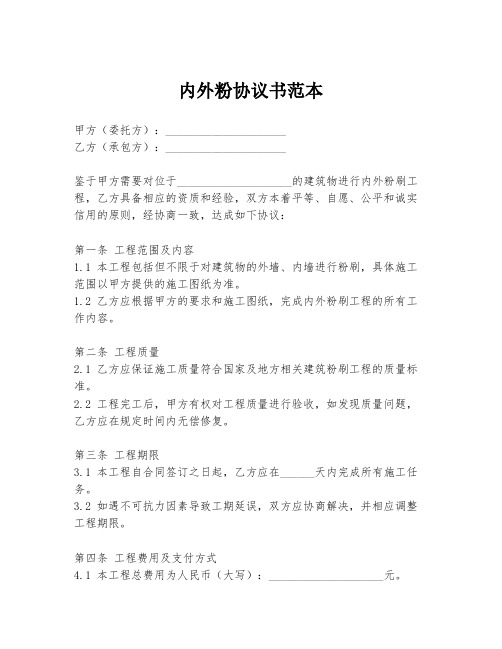 内外粉协议书范本

甲方（委托方）：____________________
乙方（承包方）：____________________

鉴于甲方需要对位于____________________的建筑物进行内外粉刷工程，乙方具备相应的资质和经验，双方本着平等、自愿、公平和诚实信用的原则，经协商一致，达成如下协议：

第一条 工程范围及内容
1.1 本工程包括但不限于对建筑物的外墙、内墙进行粉刷，具体施工范围以甲方提供的施工图纸为准。
1.2 乙方应根据甲方的要求和施工图纸，完成内外粉刷工程的所有工作内容。

第二条 工程质量
2.1 乙方应保证施工质量符合国家及地方相关建筑粉刷工程的质量标准。
2.2 工程完工后，甲方有权对工程质量进行验收，如发现质量问题，乙方应在规定时间内无偿修复。

第三条 工程期限
3.1 本工程自合同签订之日起，乙方应在______天内完成所有施工任务。
3.2 如遇不可抗力因素导致工期延误，双方应协商解决，并相应调整工程期限。

第四条 工程费用及支付方式
4.1 本工程总费用为人民币（大写）：____________________元。